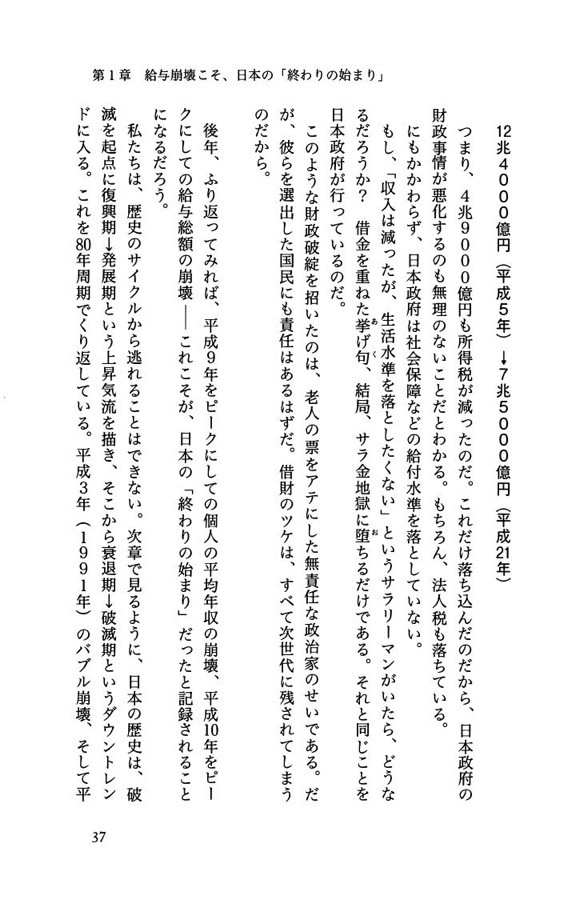 第1章　給与崩壊こそ、日本の「終わりの始まり」

12兆4000億円（平成5年）→7兆5000億円（平成21年）

つまり、4兆9000億円も所得税が減ったのだ。これだけ落ち込んだのだから、日本政府の財政事情が悪化するのも無理のないことだとわかる。もちろん、法人税も落ちている。

にもかかわらず、日本政府は社会保障などの給付水準を落としていない。

もし、「収入は減ったが、生活水準を落としたくない」というサラリーマンがいたら、どうなるだろうか？　借金を重ねた挙げ句、結局、サラ金地獄に堕ちるだけである。それと同じことを日本政府が行っているのだ。

このような財政破綻を招いたのは、老人の票をアテにした無責任な政治家のせいである。だが、彼らを選出した国民にも責任はあるはずだ。借財のツケは、すべて次世代に残されてしまうのだから。

後年、ふり返ってみれば、平成9年をピークにしての個人の平均年収の崩壊、平成10年をピークにしての給与総額の崩壊――これこそが、日本の「終わりの始まり」だったと記録されることになるだろう。

私たちは、歴史のサイクルから逃れることはできない。次章で見るように、日本の歴史は、破滅を起点に復興期→発展期という上昇気流を描き、そこから衰退期→破滅期というダウントレンドに入る。これを80年周期でくり返している。平成3年（1991年）のバブル崩壊、そして平

37